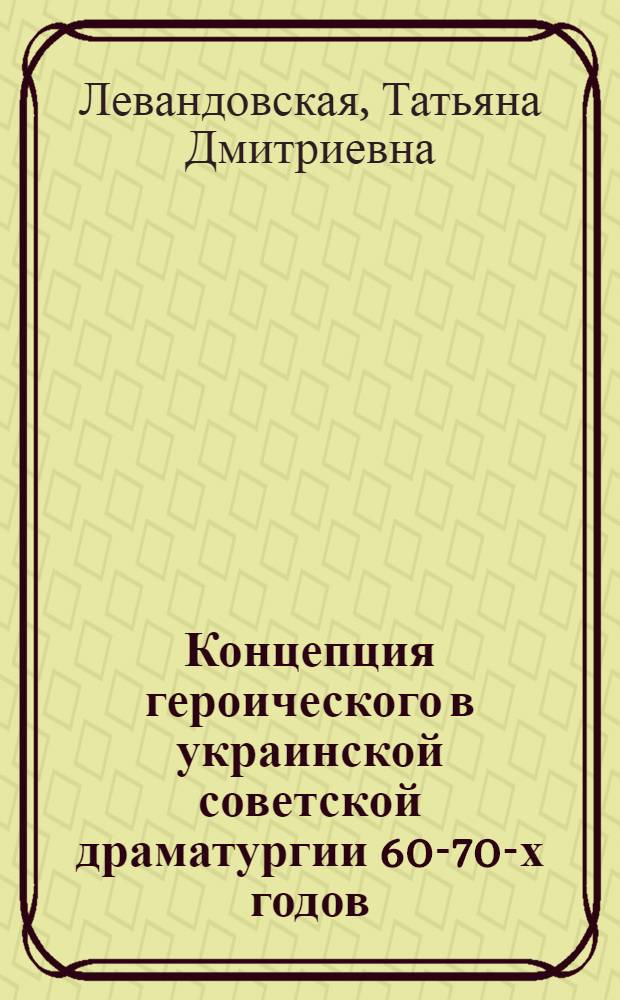 Левандовская, Татьяна Дмитриевна

Концепция героического в украинской советской драматургии 60-70-х годов